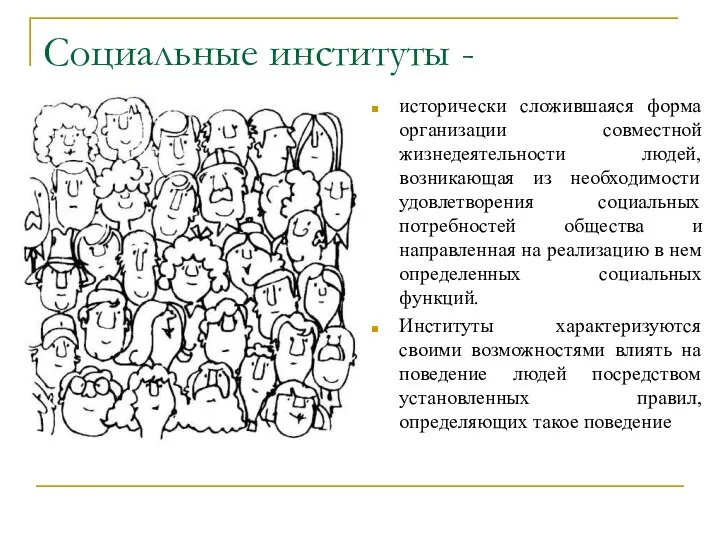 Социальные институты -

исторически сложившаяся форма организации совместной жизнедеятельности людей, возникающая из необходимости удовлетворения социальных потребностей общества и направленная на реализацию в нем определенных социальных функций.

Институты характеризуются своими возможностями влиять на поведение людей посредством установленных правил, определяющих такое поведение